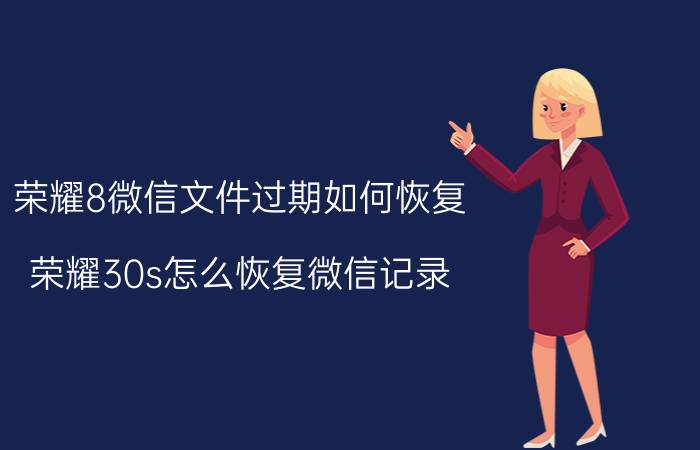 荣耀8微信文件过期如何恢复

荣耀30s怎么恢复微信记录